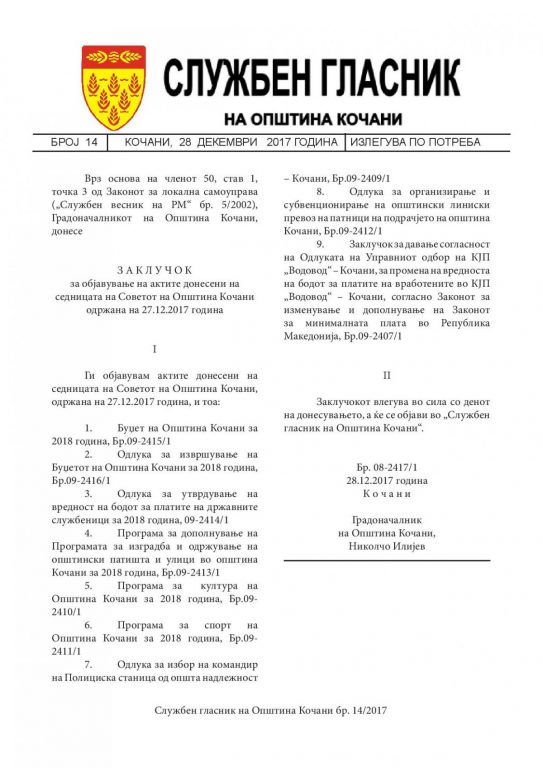 СЛУЖБЕН ГЛАСНИК

НА ОПШТИНА КОЧАНИ

БРОЈ 14 | КОЧАНИ, 28 ДЕКЕМВРИ 2017 ГОДИНА | ИЗЛЕГУВА ПО ПОТРЕБА

Врз основа на членот 50, став 1, точка 3 од Законот за локална самоуправа („Службен весник на РМ“ бр. 5/2002), Градоначалникот на Општина Кочани, донесе

З А К Л У Ч О К
за објавување на актите донесени на седницата на Советот на Општина Кочани одржана на 27.12.2017 година

I

Ги објавувам актите донесени на седницата на Советот на Општина Кочани, одржана на 27.12.2017 година, и тоа:

1. Буџет на Општина Кочани за 2018 година, Бр.09-2415/1
2. Одлука за извршување на Буџетот на Општина Кочани за 2018 година, Бр.09-2416/1
3. Одлука за утврдување на вредност на бодот за платите на државните службеници за 2018 година, 09-2414/1
4. Програма за дополнување на Програмата за изградба и одржување на општински патишта и улици во општина Кочани за 2018 година, Бр.09-2413/1
5. Програма за култура на Општина Кочани за 2018 година, Бр.09-2410/1
6. Програма за спорт на Општина Кочани за 2018 година, Бр.09-2411/1
7. Одлука за избор на командир на Полициска станица од општа надлежност – Кочани, Бр.09-2409/1
8. Одлука за организирање и субвенционирање на општински линиски превоз на патници на подрачјето на општина Кочани, Бр.09-2412/1
9. Заклучок за давање согласност на Одлуката на Управниот одбор на КЈП „Водовод“ – Кочани, за промена на вредноста на бодот за платите на вработените во КЈП „Водовод“ – Кочани, согласно Законот за изменување и дополнување на Законот за минималната плата во Република Македонија, Бр.09-2407/1

II

Заклучокот влегува во сила со денот на донесувањето, а ќе се објави во „Службен гласник на Општина Кочани“.

Бр. 08-2417/1
28.12.2017 година
К о ч а н и

Градоначалник
на Општина Кочани,
Николчо Илијев

Службен гласник на Општина Кочани бр. 14/2017